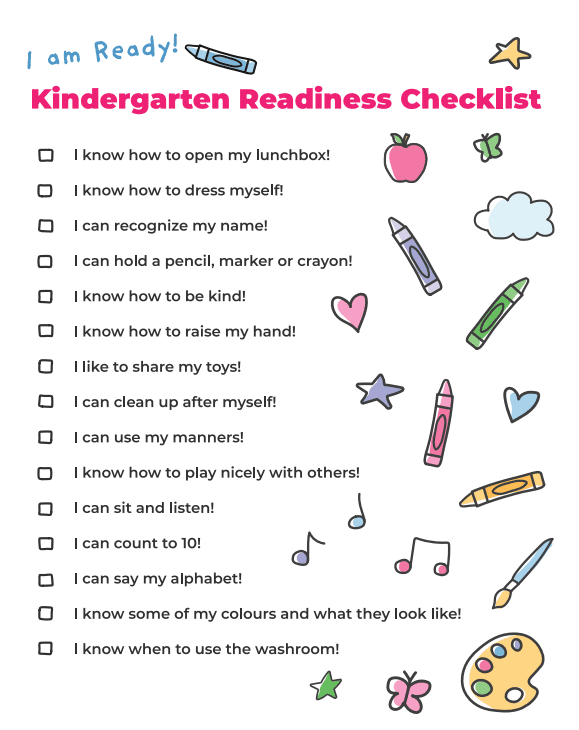 I am Ready!

Kindergarten Readiness Checklist

☐ I know how to open my lunchbox!

☐ I know how to dress myself!

☐ I can recognize my name!

☐ I can hold a pencil, marker or crayon!

☐ I know how to be kind!

☐ I know how to raise my hand!

☐ I like to share my toys!

☐ I can clean up after myself!

☐ I can use my manners!

☐ I know how to play nicely with others!

☐ I can sit and listen!

☐ I can count to 10!

☐ I can say my alphabet!

☐ I know some of my colours and what they look like!

☐ I know when to use the washroom!